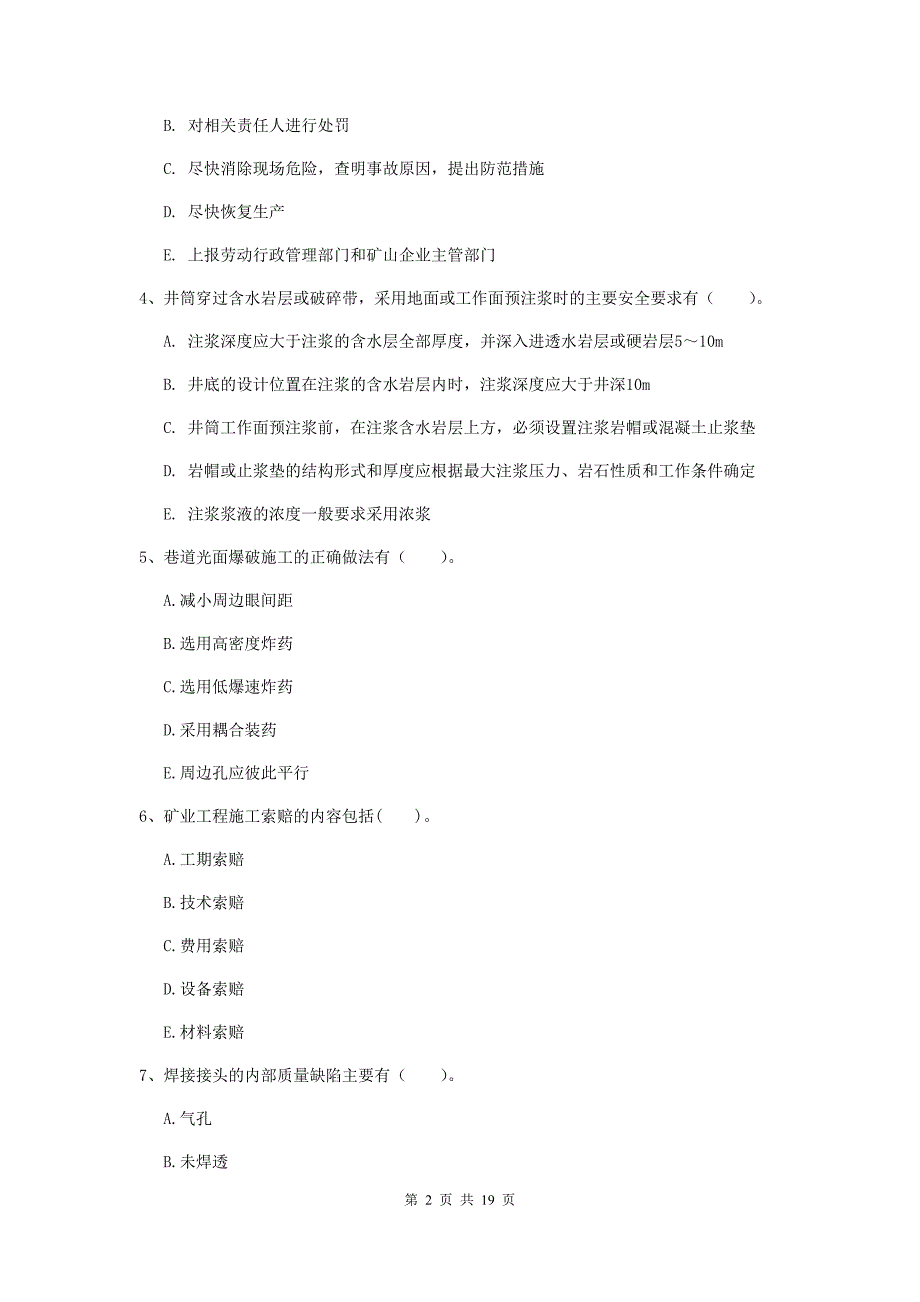 B. 对相关责任人进行处罚

C. 尽快消除现场危险，查明事故原因，提出防范措施

D. 尽快恢复生产

E. 上报劳动行政管理部门和矿山企业主管部门

4、井筒穿过含水岩层或破碎带，采用地面或工作面预注浆时的主要安全要求有（　　）。

A. 注浆深度应大于注浆的含水层全部厚度，并深入进透水岩层或硬岩层5～10m

B. 井底的设计位置在注浆的含水岩层内时，注浆深度应大于井深10m

C. 井筒工作面预注浆前，在注浆含水岩层上方，必须设置注浆岩帽或混凝土止浆垫

D. 岩帽或止浆垫的结构形式和厚度应根据最大注浆压力、岩石性质和工作条件确定

E. 注浆浆液的浓度一般要求采用浓浆

5、巷道光面爆破施工的正确做法有（　　）。

A.减小周边眼间距

B.选用高密度炸药

C.选用低爆速炸药

D.采用耦合装药

E.周边孔应彼此平行

6、矿业工程施工索赔的内容包括(　　)。

A.工期索赔

B.技术索赔

C.费用索赔

D.设备索赔

E.材料索赔

7、焊接接头的内部质量缺陷主要有（　　）。

A.气孔

B.未焊透

第 2 页 共 19 页